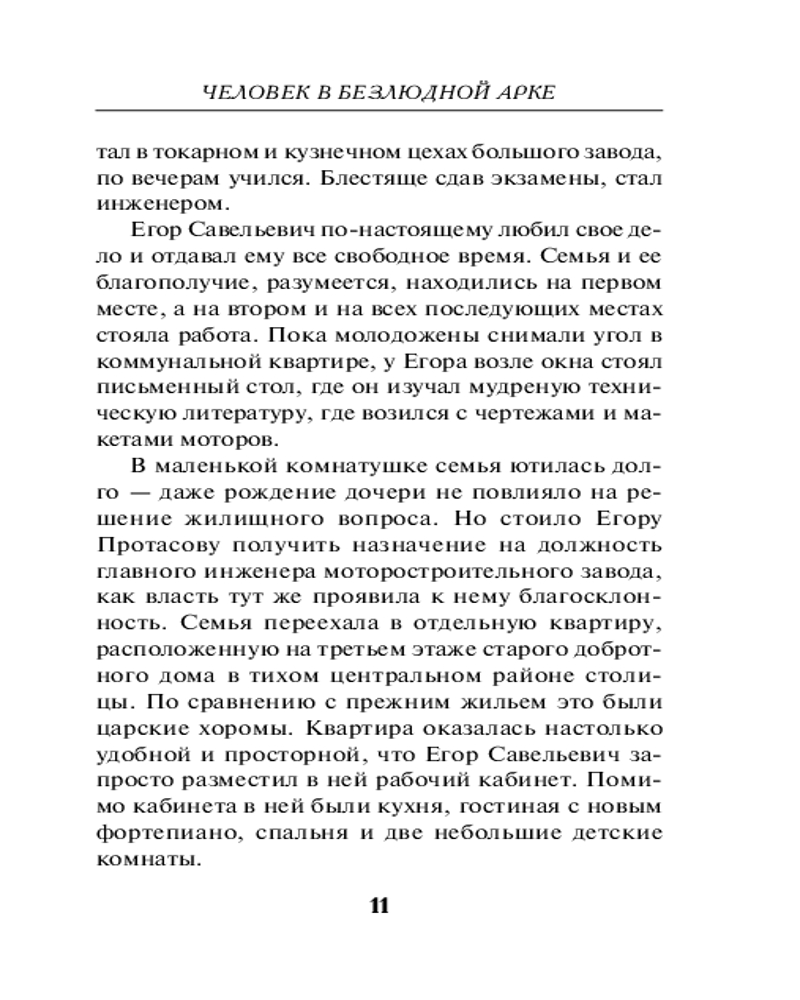 ЧЕЛОВЕК В БЕЗЛЮДНОЙ АРКЕ

тал в токарном и кузнечном цехах большого завода, по вечерам учился. Блестяще сдав экзамены, стал инженером.

Егор Савельевич по-настоящему любил свое дело и отдавал ему все свободное время. Семья и ее благополучие, разумеется, находились на первом месте, а на втором и на всех последующих местах стояла работа. Пока молодожены снимали угол в коммунальной квартире, у Егора возле окна стоял письменный стол, где он изучал мудреную техническую литературу, где возился с чертежами и макетами моторов.

В маленькой комнатушке семья ютилась долго — даже рождение дочери не повлияло на решение жилищного вопроса. Но стоило Егору Протасову получить назначение на должность главного инженера моторостроительного завода, как власть тут же проявила к нему благосклонность. Семья переехала в отдельную квартиру, расположенную на третьем этаже старого добротного дома в тихом центральном районе столицы. По сравнению с прежним жильем это были царские хоромы. Квартира оказалась настолько удобной и просторной, что Егор Савельевич запросто разместил в ней рабочий кабинет. Помимо кабинета в ней были кухня, гостиная с новым фортепиано, спальня и две небольшие детские комнаты.

11